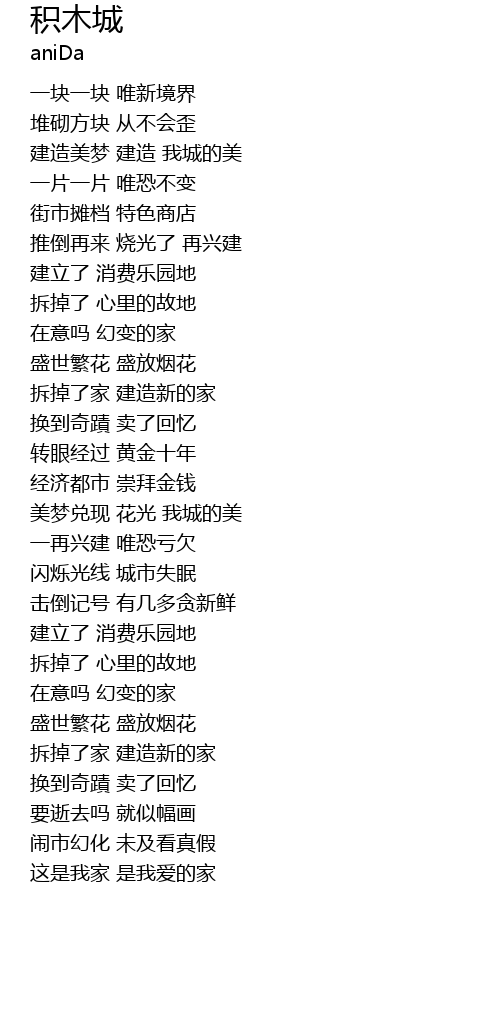 积木城
aniDa

一块一块 唯新境界
堆砌方块 从不会歪
建造美梦 建造 我城的美
一片一片 唯恐不变
街市摊档 特色商店
推倒再来 烧光了 再兴建
建立了 消费乐园地
拆掉了 心里的故地
在意吗 幻变的家
盛世繁花 盛放烟花
拆掉了家 建造新的家
换到奇蹟 卖了回忆
转眼经过 黄金十年
经济都市 崇拜金钱
美梦兑现 花光 我城的美
一再兴建 唯恐亏欠
闪烁光线 城市失眠
击倒记号 有几多贪新鲜
建立了 消费乐园地
拆掉了 心里的故地
在意吗 幻变的家
盛世繁花 盛放烟花
拆掉了家 建造新的家
换到奇蹟 卖了回忆
要逝去吗 就似幅画
闹市幻化 未及看真假
这是我家 是我爱的家